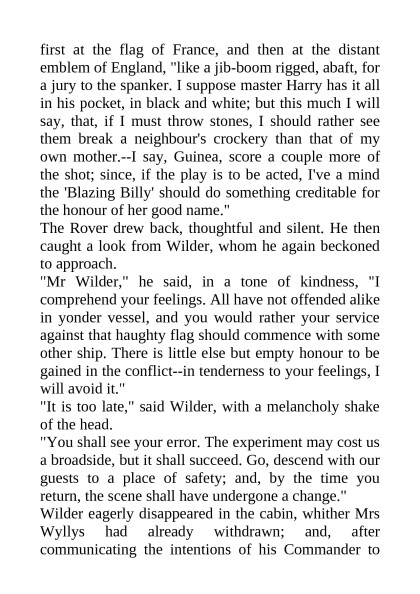 first at the flag of France, and then at the distant emblem of England, "like a jib-boom rigged, abaft, for a jury to the spanker. I suppose master Harry has it all in his pocket, in black and white; but this much I will say, that, if I must throw stones, I should rather see them break a neighbour's crockery than that of my own mother.--I say, Guinea, score a couple more of the shot; since, if the play is to be acted, I've a mind the 'Blazing Billy' should do something creditable for the honour of her good name."

The Rover drew back, thoughtful and silent. He then caught a look from Wilder, whom he again beckoned to approach.

"Mr Wilder," he said, in a tone of kindness, "I comprehend your feelings. All have not offended alike in yonder vessel, and you would rather your service against that haughty flag should commence with some other ship. There is little else but empty honour to be gained in the conflict--in tenderness to your feelings, I will avoid it."

"It is too late," said Wilder, with a melancholy shake of the head.

"You shall see your error. The experiment may cost us a broadside, but it shall succeed. Go, descend with our guests to a place of safety; and, by the time you return, the scene shall have undergone a change."

Wilder eagerly disappeared in the cabin, whither Mrs Wyllys had already withdrawn; and, after communicating the intentions of his Commander to